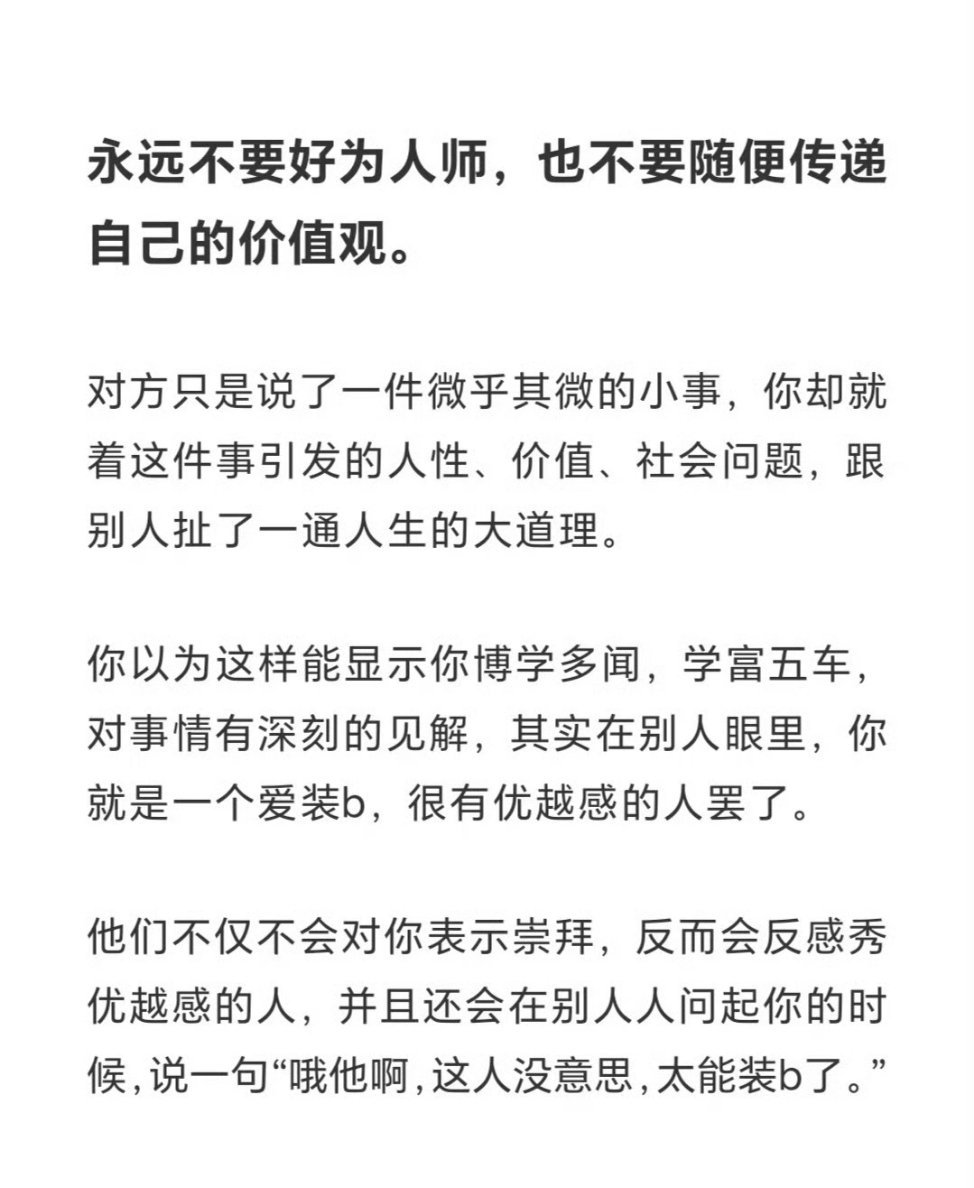 永远不要好为人师，也不要随便传递自己的价值观。

对方只是说了一件微乎其微的小事，你却就着这件事引发的人性、价值、社会问题，跟别人扯了一通人生的大道理。

你以为这样能显示你博学多闻，学富五车，对事情有深刻的见解，其实在别人眼里，你就是一个爱装b，很有优越感的人罢了。

他们不仅不会对你表示崇拜，反而会反感秀优越感的人，并且还会在别人人问起你的时候，说一句“哦他啊，这人没意思，太能装b了。”